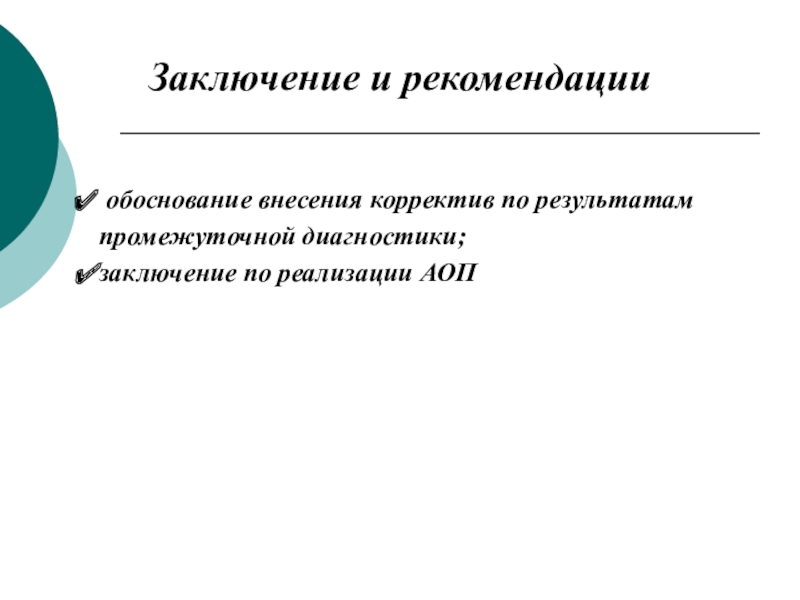 Заключение и рекомендации

✔ обоснование внесения корректив по результатам промежуточной диагностики;

✔заключение по реализации АОП